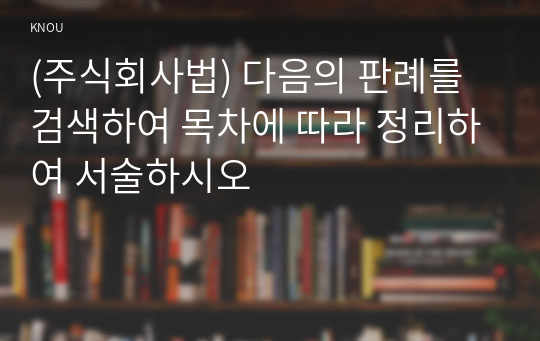 KNOU

(주식회사법) 다음의 판례를 검색하여 목차에 따라 정리하여 서술하시오